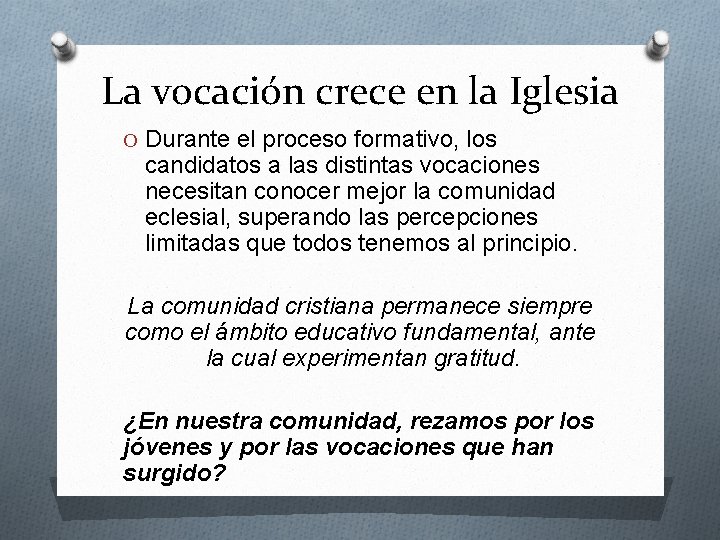 La vocación crece en la Iglesia

O Durante el proceso formativo, los candidatos a las distintas vocaciones necesitan conocer mejor la comunidad eclesial, superando las percepciones limitadas que todos tenemos al principio.

La comunidad cristiana permanece siempre como el ámbito educativo fundamental, ante la cual experimentan gratitud.

¿En nuestra comunidad, rezamos por los jóvenes y por las vocaciones que han surgido?